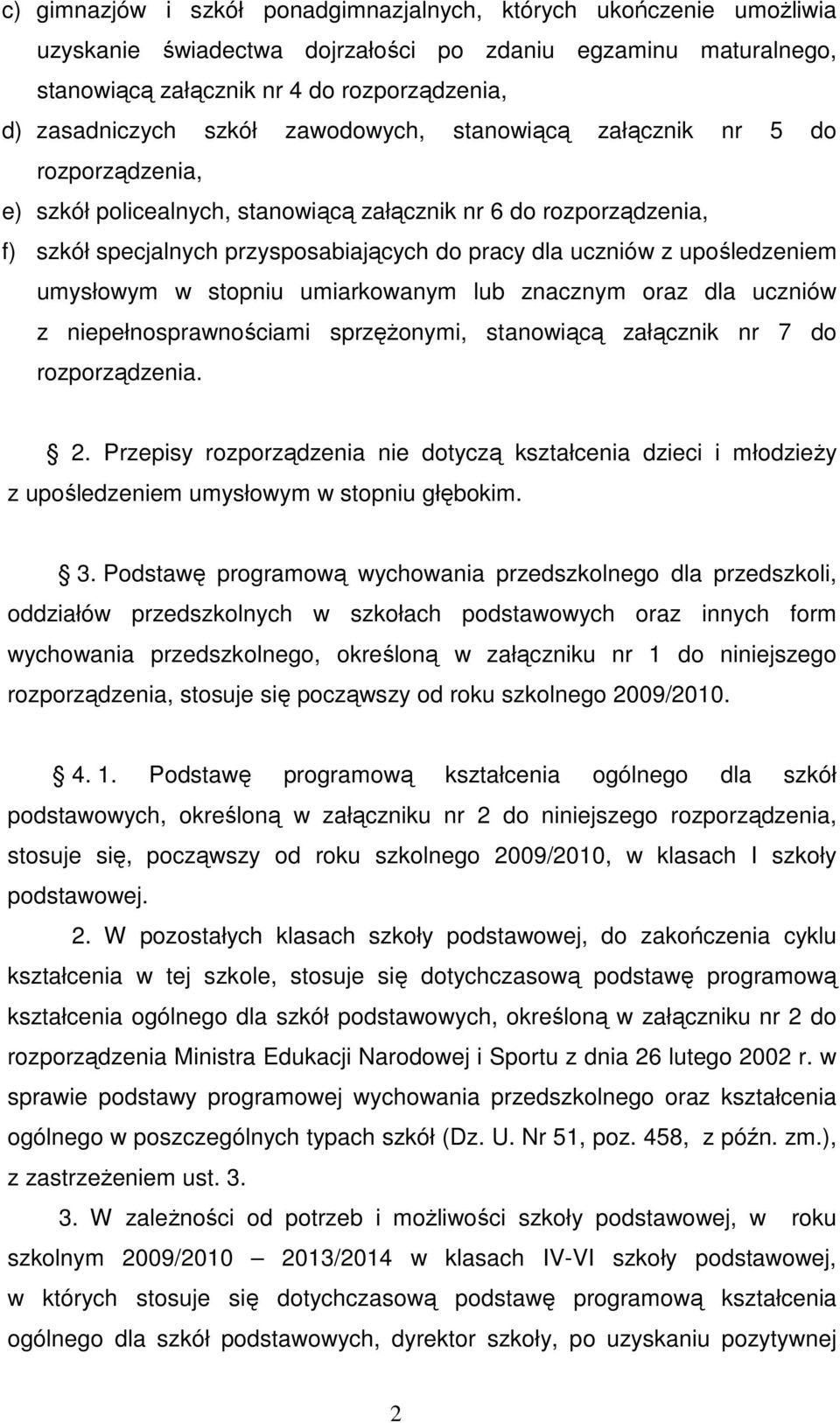 c) gimnazjów i szkół ponadgimnazjalnych, których ukończenie umożliwia uzyskanie świadectwa dojrzałości po zdaniu egzaminu maturalnego, stanowiącą załącznik nr 4 do rozporządzenia,

d) zasadniczych szkół zawodowych, stanowiącą załącznik nr 5 do rozporządzenia,

e) szkół policealnych, stanowiącą załącznik nr 6 do rozporządzenia,

f) szkół specjalnych przysposabiających do pracy dla uczniów z upośledzeniem umysłowym w stopniu umiarkowanym lub znacznym oraz dla uczniów z niepełnosprawnościami sprzężonymi, stanowiącą załącznik nr 7 do rozporządzenia.

2. Przepisy rozporządzenia nie dotyczą kształcenia dzieci i młodzieży z upośledzeniem umysłowym w stopniu głębokim.

3. Podstawę programową wychowania przedszkolnego dla przedszkoli, oddziałów przedszkolnych w szkołach podstawowych oraz innych form wychowania przedszkolnego, określoną w załączniku nr 1 do niniejszego rozporządzenia, stosuje się począwszy od roku szkolnego 2009/2010.

4. 1. Podstawę programową kształcenia ogólnego dla szkół podstawowych, określoną w załączniku nr 2 do niniejszego rozporządzenia, stosuje się, począwszy od roku szkolnego 2009/2010, w klasach I szkoły podstawowej.

2. W pozostałych klasach szkoły podstawowej, do zakończenia cyklu kształcenia w tej szkole, stosuje się dotychczasową podstawę programową kształcenia ogólnego dla szkół podstawowych, określoną w załączniku nr 2 do rozporządzenia Ministra Edukacji Narodowej i Sportu z dnia 26 lutego 2002 r. w sprawie podstawy programowej wychowania przedszkolnego oraz kształcenia ogólnego w poszczególnych typach szkół (Dz. U. Nr 51, poz. 458, z późn. zm.), z zastrzeżeniem ust. 3.

3. W zależności od potrzeb i możliwości szkoły podstawowej, w roku szkolnym 2009/2010 – 2013/2014 w klasach IV-VI szkoły podstawowej, w których stosuje się dotychczasową podstawę programową kształcenia ogólnego dla szkół podstawowych, dyrektor szkoły, po uzyskaniu pozytywnej

2